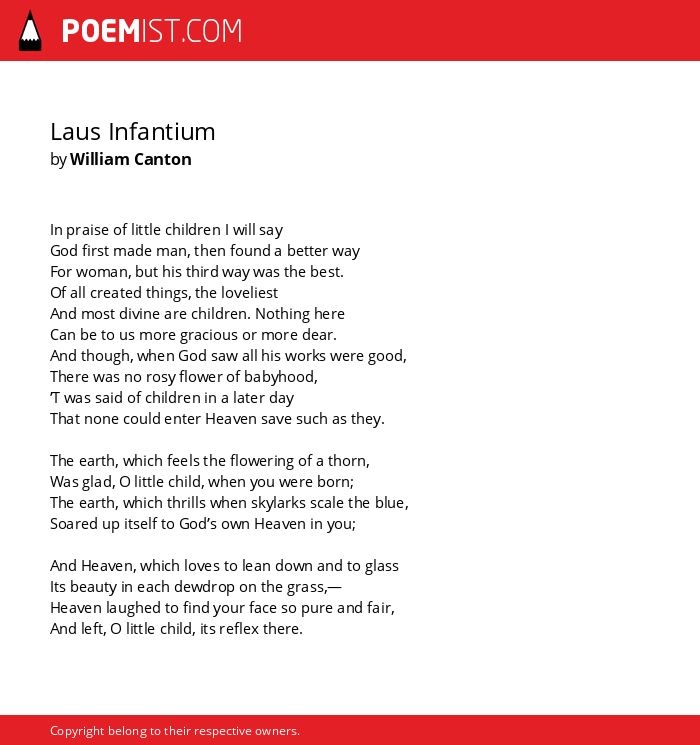 POEMIST.COM

Laus Infantium
by William Canton

In praise of little children I will say
God first made man, then found a better way
For woman, but his third way was the best.
Of all created things, the loveliest
And most divine are children. Nothing here
Can be to us more gracious or more dear.
And though, when God saw all his works were good,
There was no rosy flower of babyhood,
'T was said of children in a later day
That none could enter Heaven save such as they.

The earth, which feels the flowering of a thorn,
Was glad, O little child, when you were born;
The earth, which thrills when skylarks scale the blue,
Soared up itself to God's own Heaven in you;

And Heaven, which loves to lean down and to glass
Its beauty in each dewdrop on the grass,—
Heaven laughed to find your face so pure and fair,
And left, O little child, its reflex there.

Copyright belong to their respective owners.